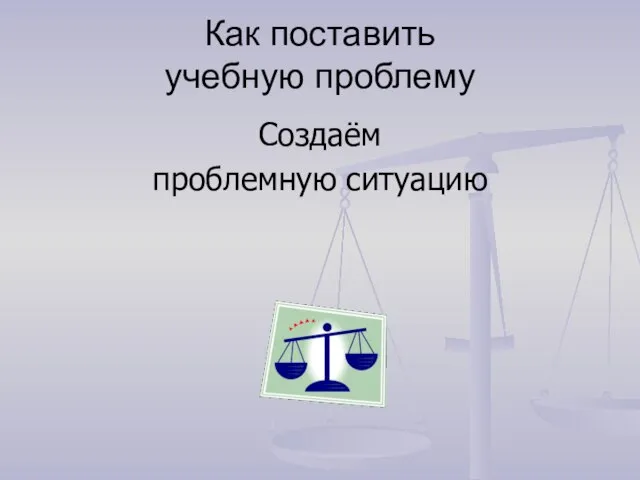 Как поставить учебную проблему

Создаём проблемную ситуацию